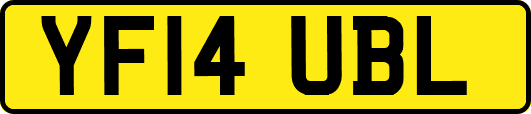 YF14 UBL